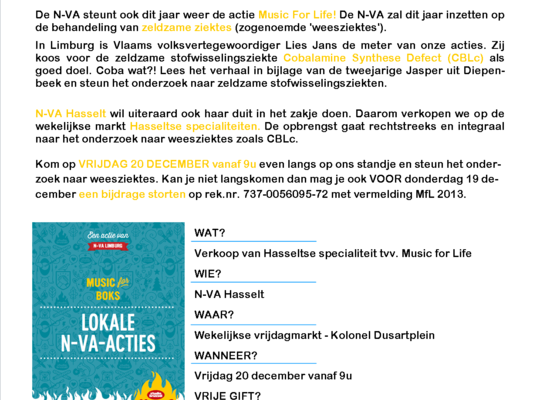 De N-VA steunt ook dit jaar weer de actie Music For Life! De N-VA zal dit jaar inzetten op de behandeling van zeldzame ziektes (zogenoemde 'weesziektes').

In Limburg is Vlaams volksvertegewoordiger Lies Jans de meter van onze acties. Zij koos voor de zeldzame stofwisselingsziekte Cobalamine Synthese Defect (CBLc) als goed doel. Coba wat?! Lees het verhaal in bijlage van de tweejarige Jasper uit Diepenbeek en steun het onderzoek naar zeldzame stofwisselingsziekten.

N-VA Hasselt wil uiteraard ook haar duit in het zakje doen. Daarom verkopen we op de wekelijkse markt Hasseltse specialiteiten. De opbrengst gaat rechtstreeks en integraal naar het onderzoek naar weesziektes zoals CBLc.

Kom op VRIJDAG 20 DECEMBER vanaf 9u even langs op ons standje en steun het onderzoek naar weesziektes. Kan je niet langskomen dan mag je ook VOOR donderdag 19 december een bijdrage storten op rek.nr. 737-0056095-72 met vermelding MfL 2013.

Een actie van
N-VA LIMBURG
MUSIC for BOKS
LOKALE N-VA-ACTIES

WAT?
Verkoop van Hasseltse specialiteit tvv. Music for Life
WIE?
N-VA Hasselt
WAAR?
Wekelijkse vrijdagmarkt - Kolonel Dusartplein
WANNEER?
Vrijdag 20 december vanaf 9u
VRIJE GIFT?